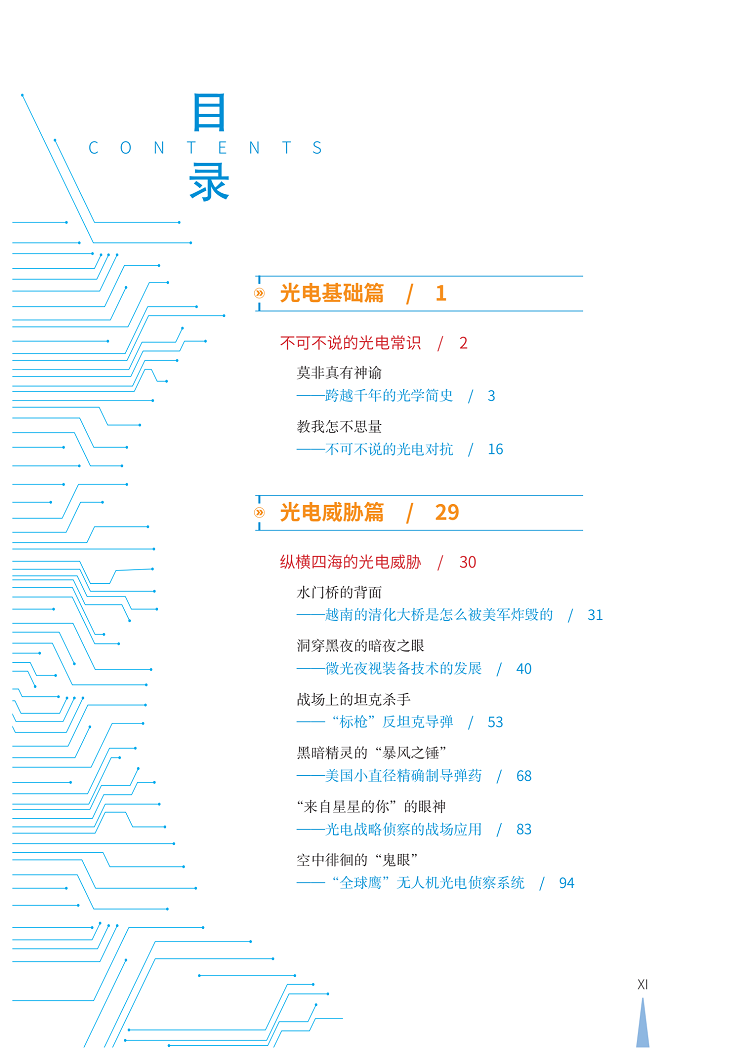 目
CONTENTS
录

光电基础篇 / 1

不可不说的光电常识 / 2

莫非真有神谕
——跨越千年的光学简史 / 3

教我怎不思量
——不可不说的光电对抗 / 16

光电威胁篇 / 29

纵横四海的光电威胁 / 30

水门桥的背面
——越南的清化大桥是怎么被美军炸毁的 / 31

洞穿黑夜的暗夜之眼
——微光夜视装备技术的发展 / 40

战场上的坦克杀手
——“标枪”反坦克导弹 / 53

黑暗精灵的“暴风之锤”
——美国小直径精确制导弹药 / 68

“来自星星的你”的眼神
——光电战略侦察的战场应用 / 83

空中徘徊的“鬼眼”
——“全球鹰”无人机光电侦察系统 / 94

XI